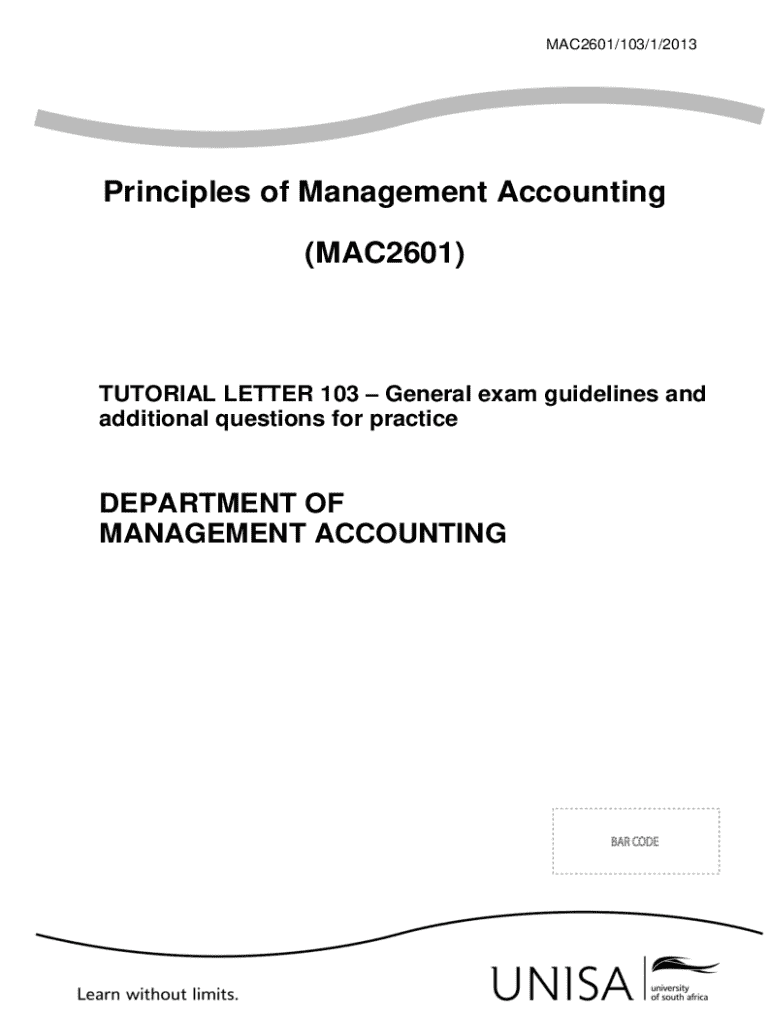 MAC2601/103/1/2013

Principles of Management Accounting

(MAC2601)

TUTORIAL LETTER 103 – General exam guidelines and additional questions for practice

DEPARTMENT OF
MANAGEMENT ACCOUNTING

BAR CODE

Learn without limits.

UNISA university of south africa